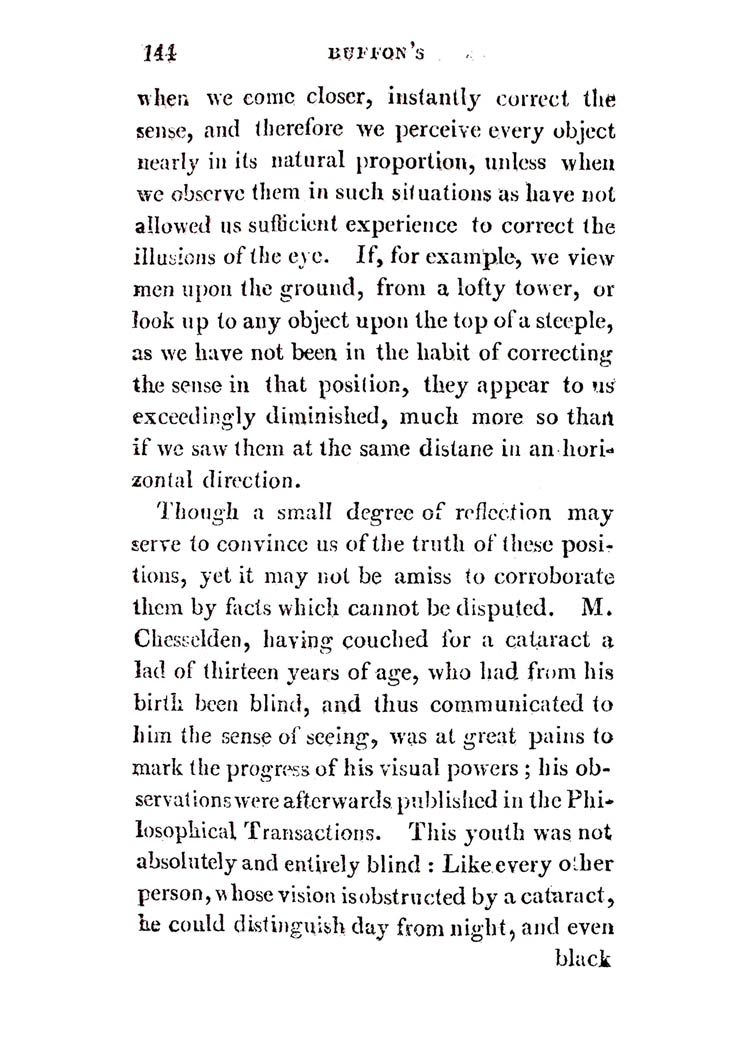 144 BUFFON'S

when we come closer, instantly correct the sense, and therefore we perceive every object nearly in its natural proportion, unless when we observe them in such situations as have not allowed us sufficient experience to correct the illusions of the eye. If, for example, we view men upon the ground, from a lofty tower, or look up to any object upon the top of a steeple, as we have not been in the habit of correcting the sense in that position, they appear to us exceedingly diminished, much more so than if we saw them at the same distane in an horizontal direction.

Though a small degree of reflection may serve to convince us of the truth of these positions, yet it may not be amiss to corroborate them by facts which cannot be disputed. M. Chesselden, having couched for a cataract a lad of thirteen years of age, who had from his birth been blind, and thus communicated to him the sense of seeing, was at great pains to mark the progress of his visual powers; his observations were afterwards published in the Philosophical Transactions. This youth was not absolutely and entirely blind: Like every other person, whose vision is obstructed by a cataract, he could distinguish day from night, and even black